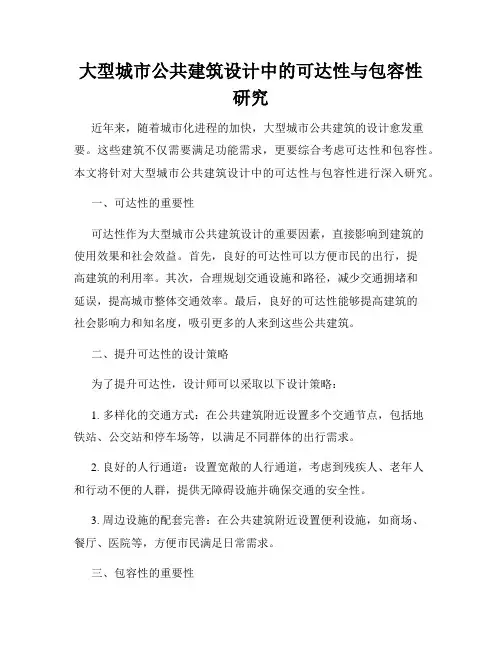 大型城市公共建筑设计中的可达性与包容性研究

近年来，随着城市化进程的加快，大型城市公共建筑的设计愈发重要。这些建筑不仅需要满足功能需求，更要综合考虑可达性和包容性。本文将针对大型城市公共建筑设计中的可达性与包容性进行深入研究。

一、可达性的重要性

可达性作为大型城市公共建筑设计的重要因素，直接影响到建筑的使用效果和社会效益。首先，良好的可达性可以方便市民的出行，提高建筑的利用率。其次，合理规划交通设施和路径，减少交通拥堵和延误，提高城市整体交通效率。最后，良好的可达性能够提高建筑的社会影响力和知名度，吸引更多的人来到这些公共建筑。

二、提升可达性的设计策略

为了提升可达性，设计师可以采取以下设计策略：

1. 多样化的交通方式：在公共建筑附近设置多个交通节点，包括地铁站、公交站和停车场等，以满足不同群体的出行需求。

2. 良好的人行通道：设置宽敞的人行通道，考虑到残疾人、老年人和行动不便的人群，提供无障碍设施并确保交通的安全性。

3. 周边设施的配套完善：在公共建筑附近设置便利设施，如商场、餐厅、医院等，方便市民满足日常需求。

三、包容性的重要性